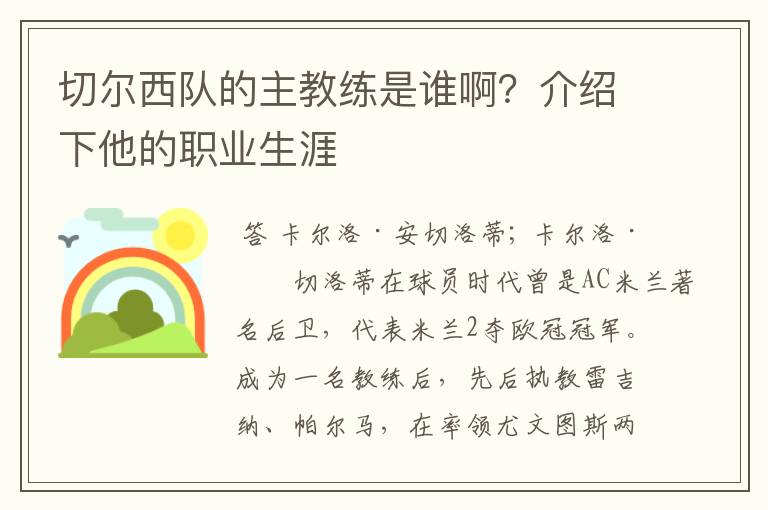 切尔西队的主教练是谁啊？介绍下他的职业生涯

答 卡尔洛·安切洛蒂；卡尔洛·

切洛蒂在球员时代曾是AC米兰著名后卫，代表米兰2夺欧冠冠军。成为一名教练后，先后执教雷吉纳、帕尔马，在率领尤文图斯两